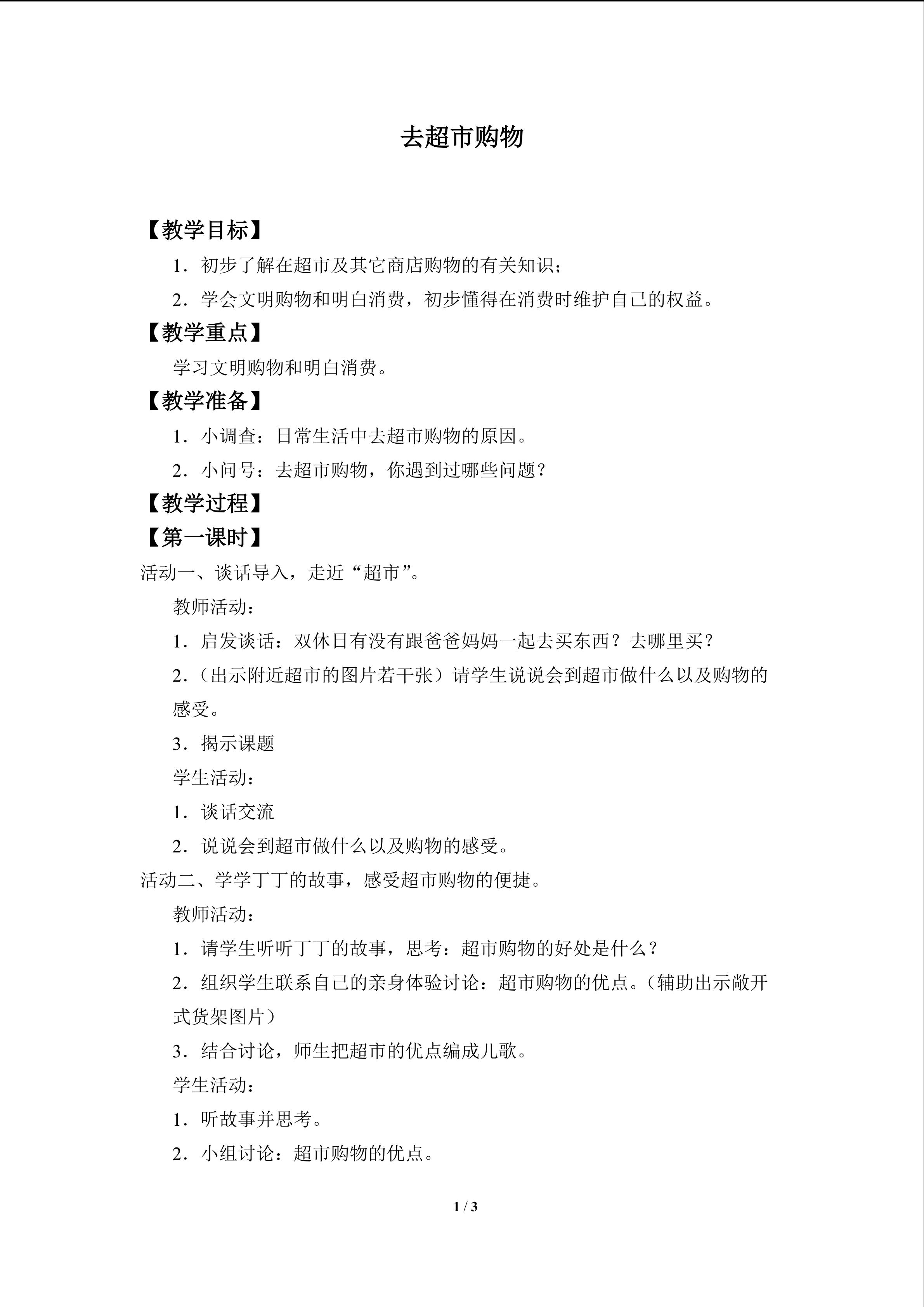 去超市购物

【教学目标】

1.初步了解在超市及其它商店购物的有关知识；

2.学会文明购物和明白消费，初步懂得在消费时维护自己的权益。

【教学重点】

学习文明购物和明白消费。

【教学准备】

1.小调查：日常生活中去超市购物的原因。

2.小问号：去超市购物，你遇到过哪些问题？

【教学过程】

【第一课时】

活动一、谈话导入，走近“超市”。

教师活动：

1.启发谈话：双休日有没有跟爸爸妈妈一起去买东西？去哪里买？

2.（出示附近超市的图片若干张）请学生说说会到超市做什么以及购物的感受。

3.揭示课题

学生活动：

1.谈话交流

2.说说会到超市做什么以及购物的感受。

活动二、学学丁丁的故事，感受超市购物的便捷。

教师活动：

1.请学生听听丁丁的故事，思考：超市购物的好处是什么？

2.组织学生联系自己的亲身体验讨论：超市购物的优点。（辅助出示敞开式货架图片）

3.结合讨论，师生把超市的优点编成儿歌。

学生活动：

1.听故事并思考。

2.小组讨论：超市购物的优点。

1 / 3